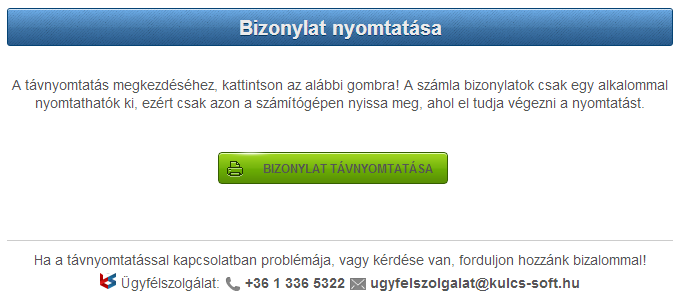 Bizonylat nyomtatása

A távnyomtatás megkezdéséhez, kattintson az alábbi gombra! A számla bizonylatok csak egy alkalommal nyomtathatók ki, ezért csak azon a számítógépen nyissa meg, ahol el tudja végezni a nyomtatást.

BIZONYLAT TÁVNYOMTATÁSA

Ha a távnyomtatással kapcsolatban problémája, vagy kérdése van, forduljon hozzánk bizalommal!
Ügyfélszolgálat: +36 1 336 5322 ugyfelszolgalat@kulcs-soft.hu